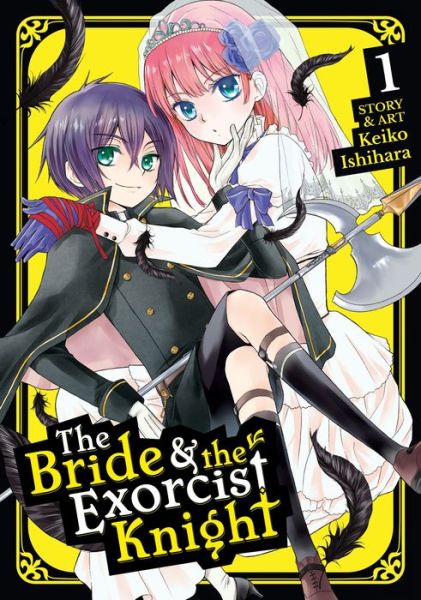 1

STORY & ART Keiko Ishihara

The Bride & the Exorcist Knight